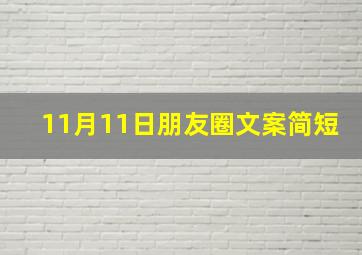 11月11日朋友圈文案简短